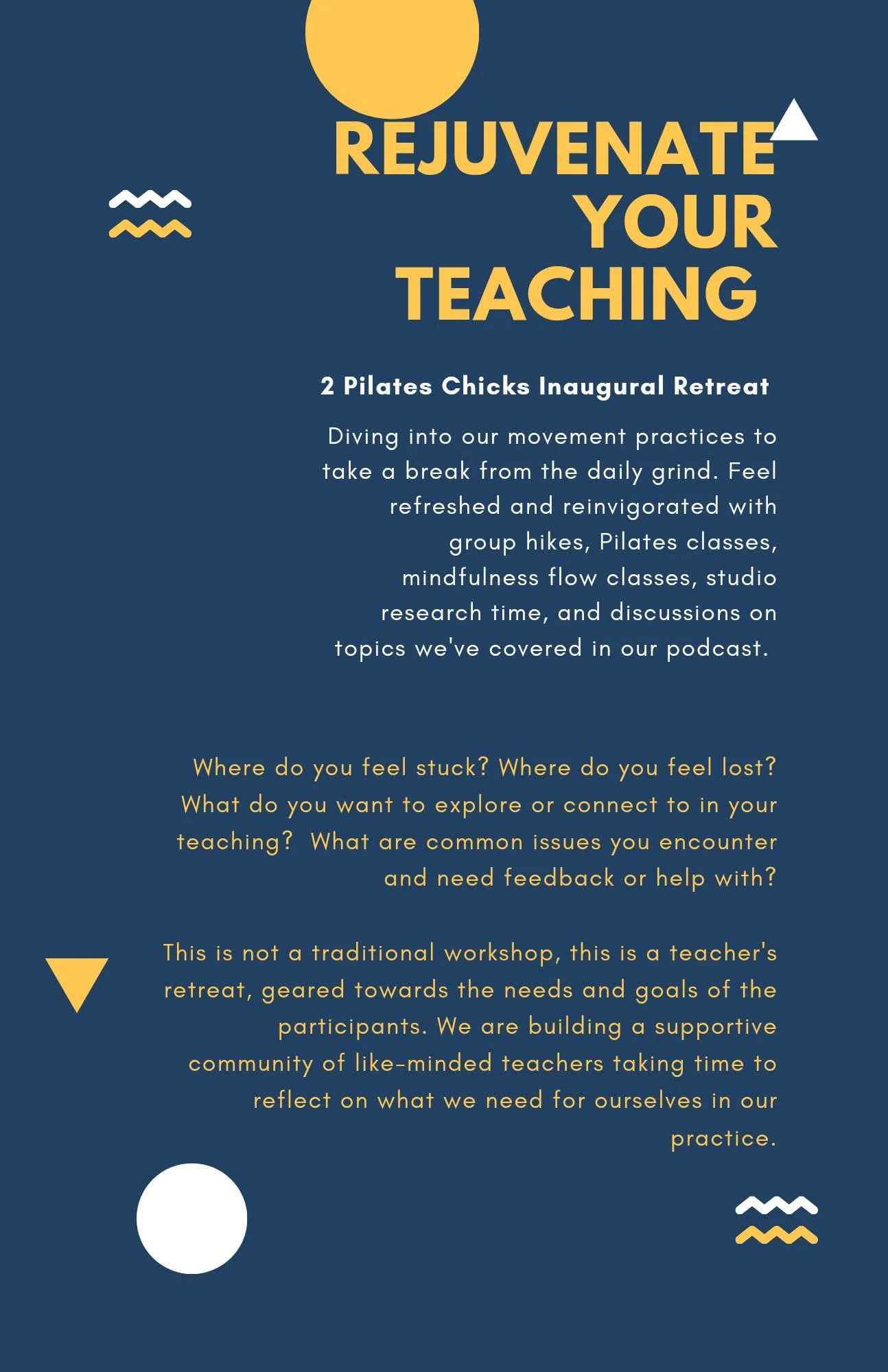 REJUVENATE YOUR TEACHING

2 Pilates Chicks Inaugural Retreat

Diving into our movement practices to take a break from the daily grind. Feel refreshed and reinvigorated with group hikes, Pilates classes, mindfulness flow classes, studio research time, and discussions on topics we've covered in our podcast.

Where do you feel stuck? Where do you feel lost? What do you want to explore or connect to in your teaching? What are common issues you encounter and need feedback or help with?

This is not a traditional workshop, this is a teacher's retreat, geared towards the needs and goals of the participants. We are building a supportive community of like-minded teachers taking time to reflect on what we need for ourselves in our practice.